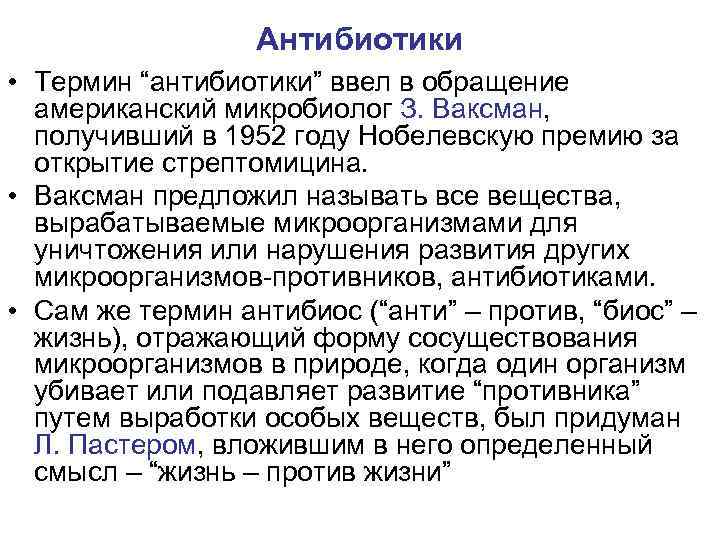 Антибиотики

• Термин "антибиотики" ввел в обращение американский микробиолог З. Ваксман, получивший в 1952 году Нобелевскую премию за открытие стрептомицина.
• Ваксман предложил называть все вещества, вырабатываемые микроорганизмами для уничтожения или нарушения развития других микроорганизмов-противников, антибиотиками.
• Сам же термин антибиос ("анти" – против, "биос" – жизнь), отражающий форму сосуществования микроорганизмов в природе, когда один организм убивает или подавляет развитие "противника" путем выработки особых веществ, был придуман Л. Пастером, вложившим в него определенный смысл – "жизнь – против жизни"